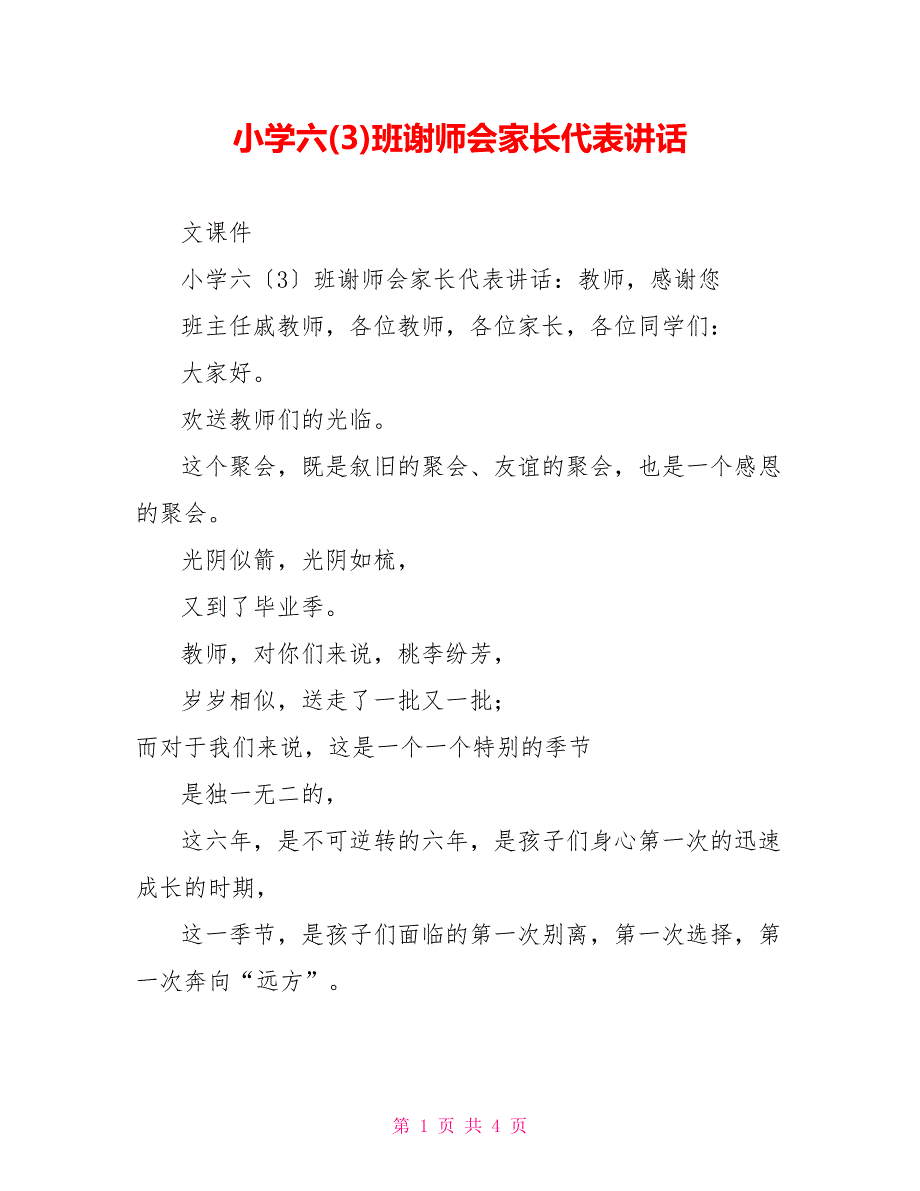 小学六(3)班谢师会家长代表讲话

文课件

小学六〔3〕班谢师会家长代表讲话：教师，感谢您

班主任戚教师，各位教师，各位家长，各位同学们：

大家好。

欢送教师们的光临。

这个聚会，既是叙旧的聚会、友谊的聚会，也是一个感恩的聚会。

光阴似箭，光阴如梳，

又到了毕业季。

教师，对你们来说，桃李纷芳，

岁岁相似，送走了一批又一批；

而对于我们来说，这是一个一个特别的季节

是独一无二的，

这六年，是不可逆转的六年，是孩子们身心第一次的迅速成长的时期，

这一季节，是孩子们面临的第一次别离，第一次选择，第一次奔向“远方”。

第 1 页 共 4 页